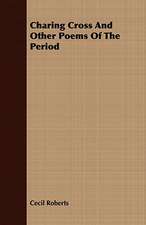 Charing Cross And Other Poems Of The Period

Cecil Roberts